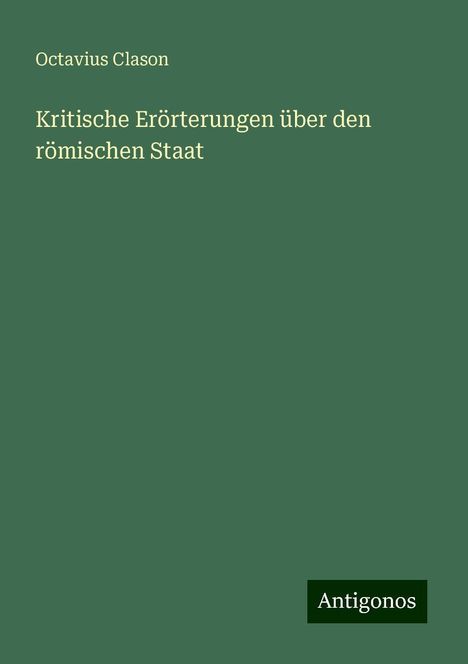 Octavius Clason

Kritische Erörterungen über den römischen Staat

Antigonos